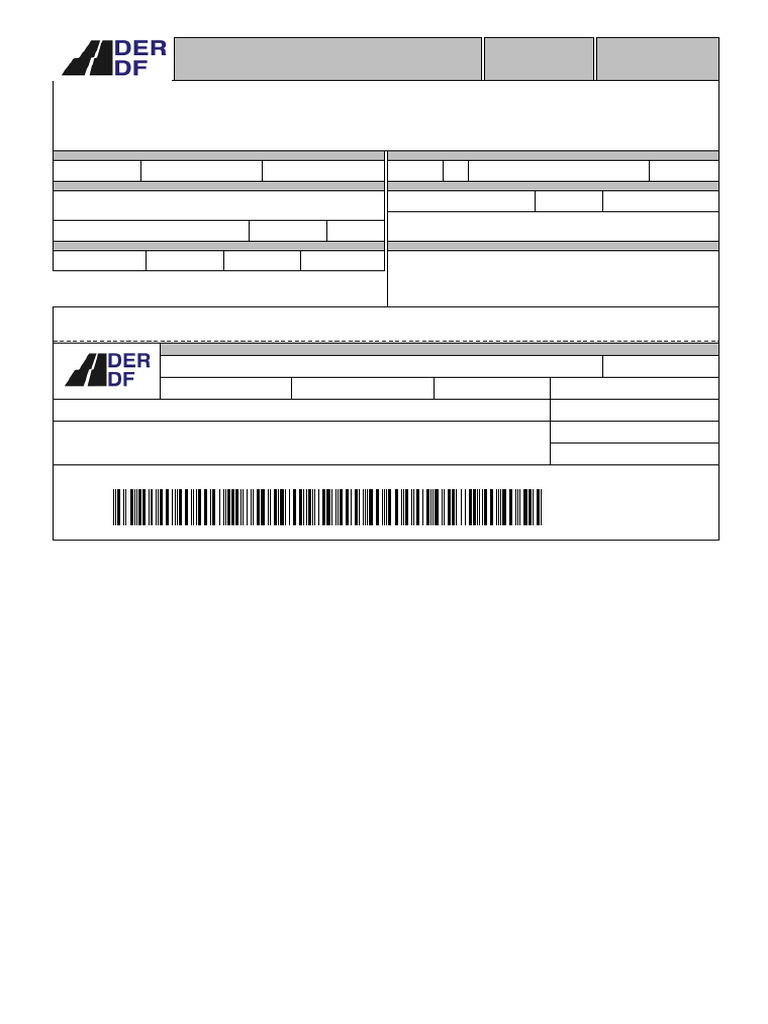 DER
DF

DER
DF